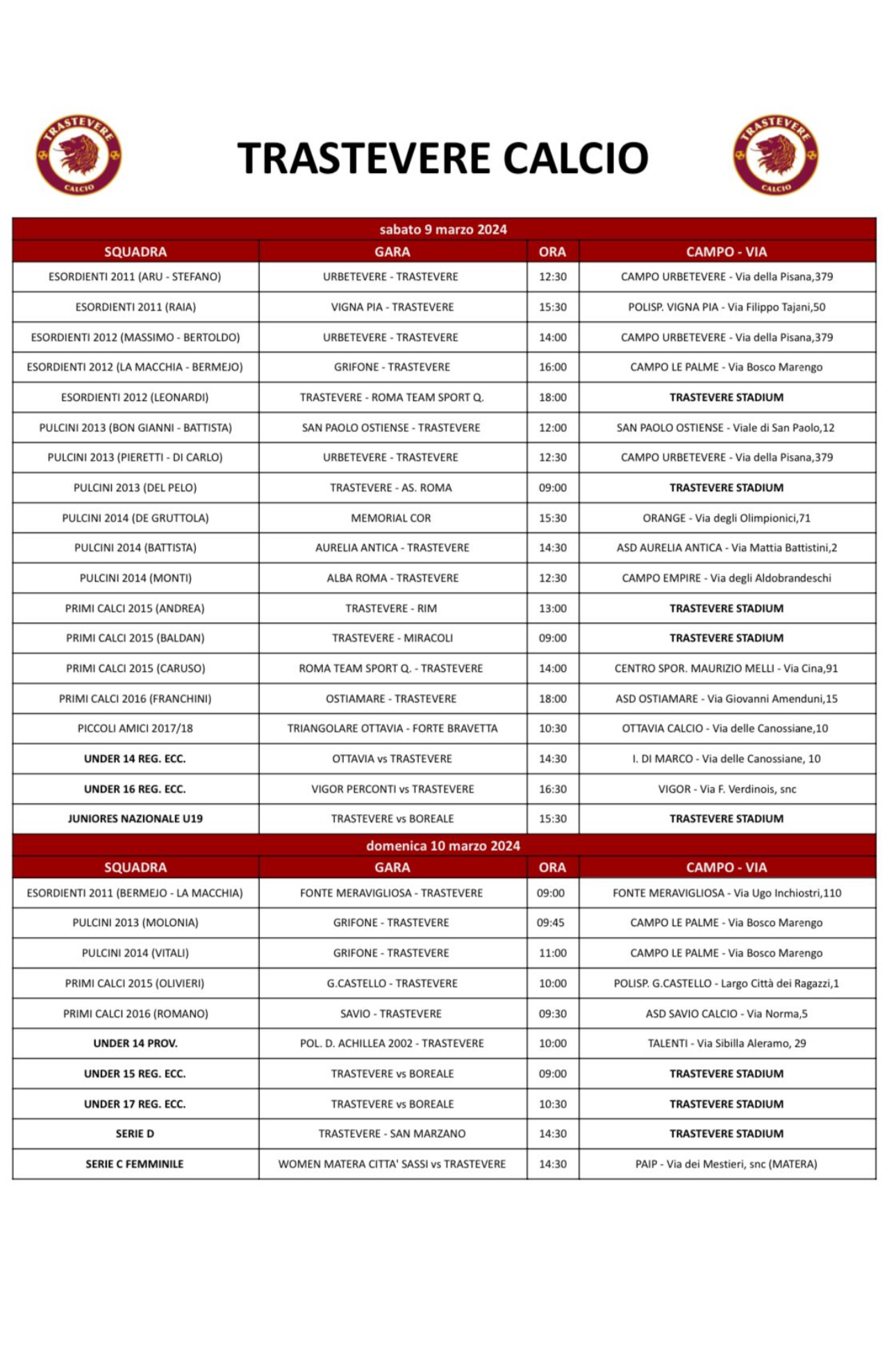 TRASTEVERE CALCIO TRASTEVERE CALCIO

TRASTEVERE CALCIO

sabato 9 marzo 2024

| SQUADRA | GARA | ORA | CAMPO - VIA |
|---|---|---|---|
| ESORDIENTI 2011 (ARU - STEFANO) | URBETEVERE - TRASTEVERE | 12:30 | CAMPO URBETEVERE - Via della Pisana,379 |
| ESORDIENTI 2011 (RAIA) | VIGNA PIA - TRASTEVERE | 15:30 | POLISP. VIGNA PIA - Via Filippo Tajani,50 |
| ESORDIENTI 2012 (MASSIMO - BERTOLDO) | URBETEVERE - TRASTEVERE | 14:00 | CAMPO URBETEVERE - Via della Pisana,379 |
| ESORDIENTI 2012 (LA MACCHIA - BERMEJO) | GRIFONE - TRASTEVERE | 16:00 | CAMPO LE PALME - Via Bosco Marengo |
| ESORDIENTI 2012 (LEONARDI) | TRASTEVERE - ROMA TEAM SPORT Q. | 18:00 | TRASTEVERE STADIUM |
| PULCINI 2013 (BON GIANNI - BATTISTA) | SAN PAOLO OSTIENSE - TRASTEVERE | 12:00 | SAN PAOLO OSTIENSE - Viale di San Paolo,12 |
| PULCINI 2013 (PIERETTI - DI CARLO) | URBETEVERE - TRASTEVERE | 12:30 | CAMPO URBETEVERE - Via della Pisana,379 |
| PULCINI 2013 (DEL PELO) | TRASTEVERE - AS. ROMA | 09:00 | TRASTEVERE STADIUM |
| PULCINI 2014 (DE GRUTTOLA) | MEMORIAL COR | 15:30 | ORANGE - Via degli Olimpionici,71 |
| PULCINI 2014 (BATTISTA) | AURELIA ANTICA - TRASTEVERE | 14:30 | ASD AURELIA ANTICA - Via Mattia Battistini,2 |
| PULCINI 2014 (MONTI) | ALBA ROMA - TRASTEVERE | 12:30 | CAMPO EMPIRE - Via degli Aldobrandeschi |
| PRIMI CALCI 2015 (ANDREA) | TRASTEVERE - RIM | 13:00 | TRASTEVERE STADIUM |
| PRIMI CALCI 2015 (BALDAN) | TRASTEVERE - MIRACOLI | 09:00 | TRASTEVERE STADIUM |
| PRIMI CALCI 2015 (CARUSO) | ROMA TEAM SPORT Q. - TRASTEVERE | 14:00 | CENTRO SPOR. MAURIZIO MELLI - Via Cina,91 |
| PRIMI CALCI 2016 (FRANCHINI) | OSTIAMARE - TRASTEVERE | 18:00 | ASD OSTIAMARE - Via Giovanni Amenduni,15 |
| PICCOLI AMICI 2017/18 | TRIANGOLARE OTTAVIA - FORTE BRAVETTA | 10:30 | OTTAVIA CALCIO - Via delle Canossiane,10 |
| UNDER 14 REG. ECC. | OTTAVIA vs TRASTEVERE | 14:30 | I. DI MARCO - Via delle Canossiane, 10 |
| UNDER 16 REG. ECC. | VIGOR PERCONTI vs TRASTEVERE | 16:30 | VIGOR - Via F. Verdinois, snc |
| JUNIORES NAZIONALE U19 | TRASTEVERE vs BOREALE | 15:30 | TRASTEVERE STADIUM |

domenica 10 marzo 2024

| SQUADRA | GARA | ORA | CAMPO - VIA |
|---|---|---|---|
| ESORDIENTI 2011 (BERMEJO - LA MACCHIA) | FONTE MERAVIGLIOSA - TRASTEVERE | 09:00 | FONTE MERAVIGLIOSA - Via Ugo Inchiostri,110 |
| PULCINI 2013 (MOLONIA) | GRIFONE - TRASTEVERE | 09:45 | CAMPO LE PALME - Via Bosco Marengo |
| PULCINI 2014 (VITALI) | GRIFONE - TRASTEVERE | 11:00 | CAMPO LE PALME - Via Bosco Marengo |
| PRIMI CALCI 2015 (OLIVIERI) | G.CASTELLO - TRASTEVERE | 10:00 | POLISP. G.CASTELLO - Largo Città dei Ragazzi,1 |
| PRIMI CALCI 2016 (ROMANO) | SAVIO - TRASTEVERE | 09:30 | ASD SAVIO CALCIO - Via Norma,5 |
| UNDER 14 PROV. | POL. D. ACHILLEA 2002 - TRASTEVERE | 10:00 | TALENTI - Via Sibilla Aleramo, 29 |
| UNDER 15 REG. ECC. | TRASTEVERE vs BOREALE | 09:00 | TRASTEVERE STADIUM |
| UNDER 17 REG. ECC. | TRASTEVERE vs BOREALE | 10:30 | TRASTEVERE STADIUM |
| SERIE D | TRASTEVERE - SAN MARZANO | 14:30 | TRASTEVERE STADIUM |
| SERIE C FEMMINILE | WOMEN MATERA CITTA' SASSI vs TRASTEVERE | 14:30 | PAIP - Via dei Mestieri, snc (MATERA) |